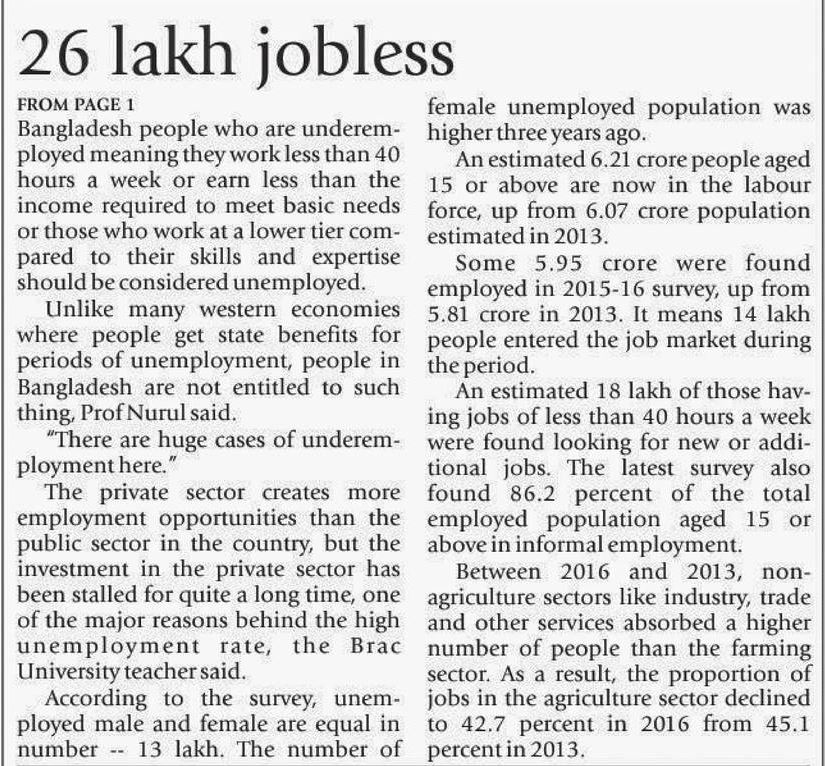 26 lakh jobless

FROM PAGE 1

Bangladesh people who are underemployed meaning they work less than 40 hours a week or earn less than the income required to meet basic needs or those who work at a lower tier compared to their skills and expertise should be considered unemployed.

Unlike many western economies where people get state benefits for periods of unemployment, people in Bangladesh are not entitled to such thing, Prof Nurul said.

"There are huge cases of underemployment here."

The private sector creates more employment opportunities than the public sector in the country, but the investment in the private sector has been stalled for quite a long time, one of the major reasons behind the high unemployment rate, the Brac University teacher said.

According to the survey, unemployed male and female are equal in number -- 13 lakh. The number of female unemployed population was higher three years ago.

An estimated 6.21 crore people aged 15 or above are now in the labour force, up from 6.07 crore population estimated in 2013.

Some 5.95 crore were found employed in 2015-16 survey, up from 5.81 crore in 2013. It means 14 lakh people entered the job market during the period.

An estimated 18 lakh of those having jobs of less than 40 hours a week were found looking for new or additional jobs. The latest survey also found 86.2 percent of the total employed population aged 15 or above in informal employment.

Between 2016 and 2013, non-agriculture sectors like industry, trade and other services absorbed a higher number of people than the farming sector. As a result, the proportion of jobs in the agriculture sector declined to 42.7 percent in 2016 from 45.1 percent in 2013.